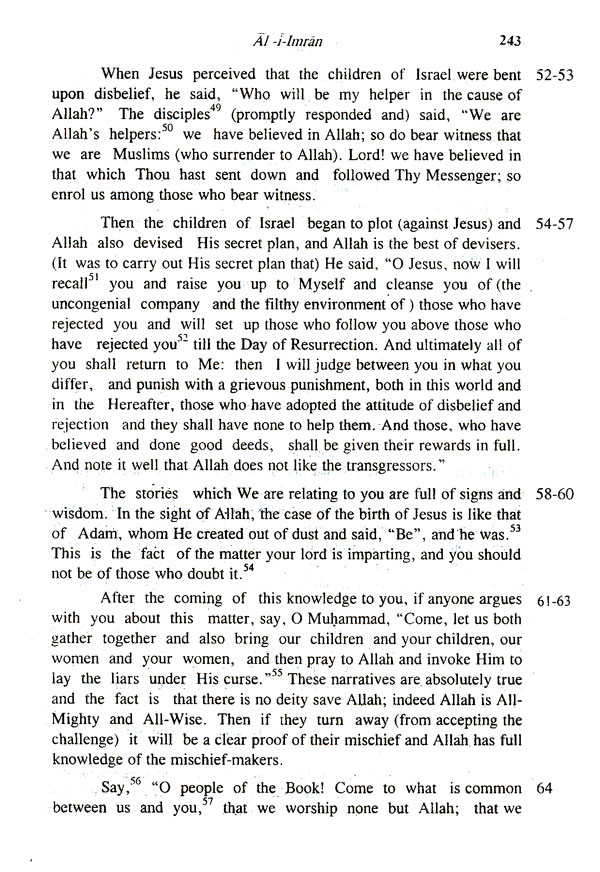 Āl -i-Imrān 243

When Jesus perceived that the children of Israel were bent upon disbelief, he said, "Who will be my helper in the cause of Allah?" The disciples$^{49}$ (promptly responded and) said, "We are Allah's helpers:$^{50}$ we have believed in Allah; so do bear witness that we are Muslims (who surrender to Allah). Lord! we have believed in that which Thou hast sent down and followed Thy Messenger; so enrol us among those who bear witness. 52-53

Then the children of Israel began to plot (against Jesus) and Allah also devised His secret plan, and Allah is the best of devisers. (It was to carry out His secret plan that) He said, "O Jesus, now I will recall$^{51}$ you and raise you up to Myself and cleanse you of (the uncongenial company and the filthy environment of ) those who have rejected you and will set up those who follow you above those who have rejected you$^{52}$ till the Day of Resurrection. And ultimately all of you shall return to Me: then I will judge between you in what you differ, and punish with a grievous punishment, both in this world and in the Hereafter, those who have adopted the attitude of disbelief and rejection and they shall have none to help them. And those, who have believed and done good deeds, shall be given their rewards in full. And note it well that Allah does not like the transgressors." 54-57

The stories which We are relating to you are full of signs and wisdom. In the sight of Allah, the case of the birth of Jesus is like that of Adam, whom He created out of dust and said, "Be", and he was.$^{53}$ This is the fact of the matter your lord is imparting, and you should not be of those who doubt it.$^{54}$ 58-60

After the coming of this knowledge to you, if anyone argues with you about this matter, say, O Muḥammad, "Come, let us both gather together and also bring our children and your children, our women and your women, and then pray to Allah and invoke Him to lay the liars under His curse."$^{55}$ These narratives are absolutely true and the fact is that there is no deity save Allah; indeed Allah is All-Mighty and All-Wise. Then if they turn away (from accepting the challenge) it will be a clear proof of their mischief and Allah has full knowledge of the mischief-makers. 61-63

Say,$^{56}$ "O people of the Book! Come to what is common between us and you,$^{57}$ that we worship none but Allah; that we 64